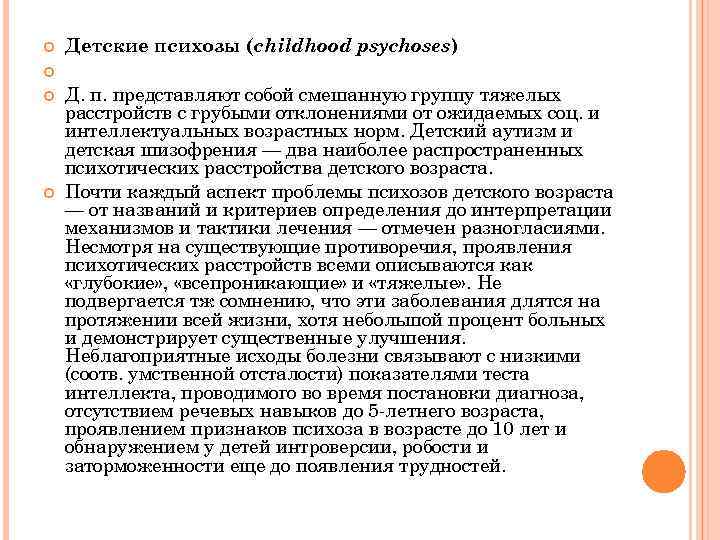 Детские психозы (childhood psychoses)

Д. п. представляют собой смешанную группу тяжелых расстройств с грубыми отклонениями от ожидаемых соц. и интеллектуальных возрастных норм. Детский аутизм и детская шизофрения — два наиболее распространенных психотических расстройства детского возраста.

Почти каждый аспект проблемы психозов детского возраста — от названий и критериев определения до интерпретации механизмов и тактики лечения — отмечен разногласиями. Несмотря на существующие противоречия, проявления психотических расстройств всеми описываются как «глубокие», «всепроникающие» и «тяжелые». Не подвергается тж сомнению, что эти заболевания длятся на протяжении всей жизни, хотя небольшой процент больных и демонстрирует существенные улучшения. Неблагоприятные исходы болезни связывают с низкими (соотв. умственной отсталости) показателями теста интеллекта, проводимого во время постановки диагноза, отсутствием речевых навыков до 5-летнего возраста, проявлением признаков психоза в возрасте до 10 лет и обнаружением у детей интроверсии, робости и заторможенности еще до появления трудностей.